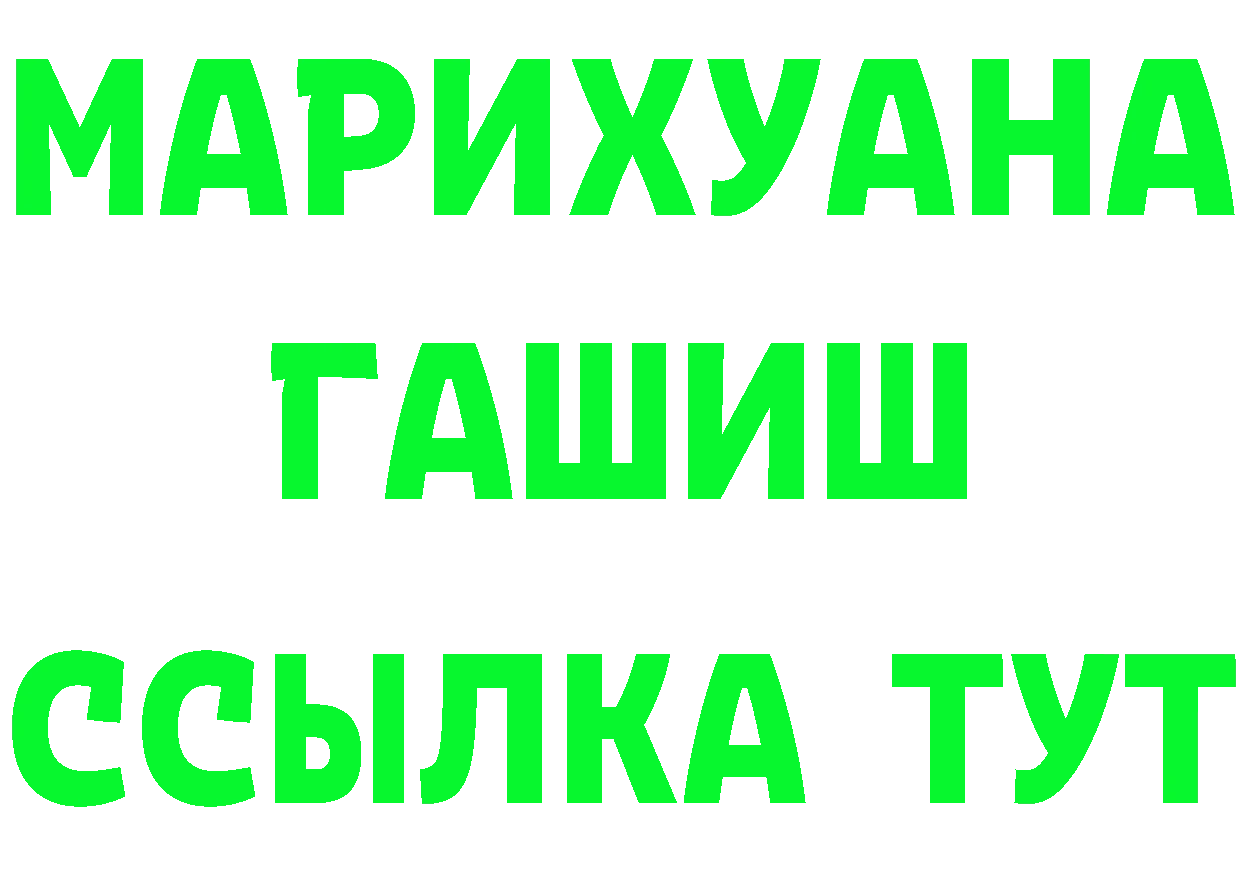 МАРИХУАНА
ГАШИШ
ССЫЛКА ТУТ